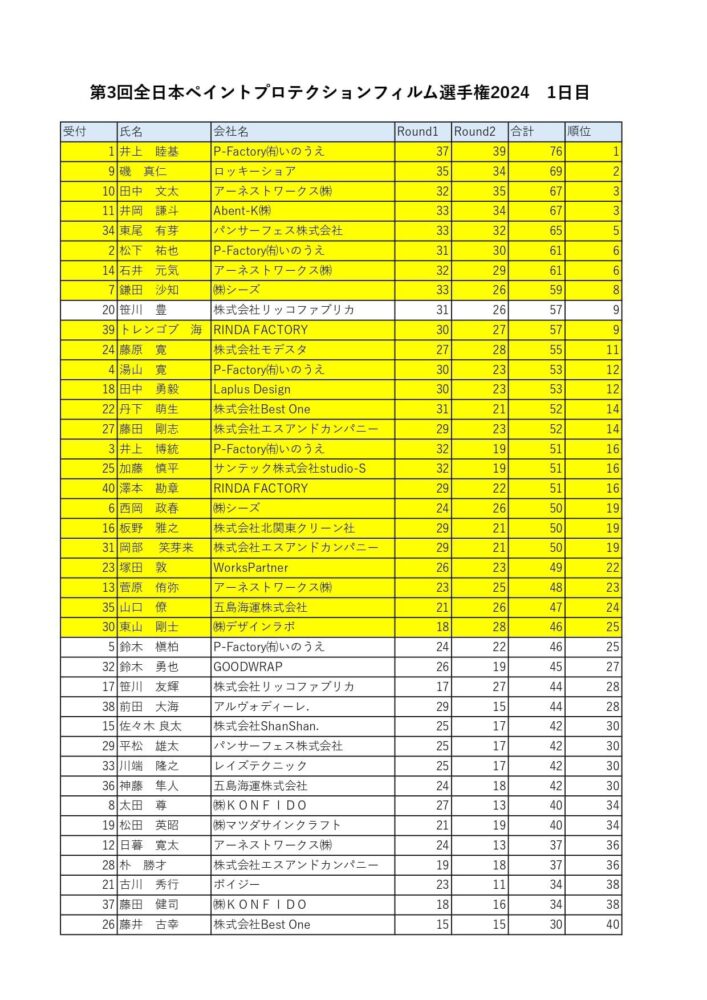 第3回全日本ペイントプロテクションフィルム選手権2024　1日目

| 受付 | 氏名 | 会社名 | Round1 | Round2 | 合計 | 順位 |
|---|---|---|---|---|---|---|
| 1 | 井上　睦基 | P-Factory㈲いのうえ | 37 | 39 | 76 | 1 |
| 9 | 磯　真仁 | ロッキーショア | 35 | 34 | 69 | 2 |
| 10 | 田中　文太 | アーネストワークス㈱ | 32 | 35 | 67 | 3 |
| 11 | 井岡　謙斗 | Abent-K㈱ | 33 | 34 | 67 | 3 |
| 34 | 東尾　有芽 | パンサーフェス株式会社 | 33 | 32 | 65 | 5 |
| 2 | 松下　祐也 | P-Factory㈲いのうえ | 31 | 30 | 61 | 6 |
| 14 | 石井　元気 | アーネストワークス㈱ | 32 | 29 | 61 | 6 |
| 7 | 鎌田　沙知 | ㈱シーズ | 33 | 26 | 59 | 8 |
| 20 | 笹川　豊 | 株式会社リッコファブリカ | 31 | 26 | 57 | 9 |
| 39 | トレンゴブ　海 | RINDA FACTORY | 30 | 27 | 57 | 9 |
| 24 | 藤原　寛 | 株式会社モデスタ | 27 | 28 | 55 | 11 |
| 4 | 湯山　寛 | P-Factory㈲いのうえ | 30 | 23 | 53 | 12 |
| 18 | 田中　勇毅 | Laplus Design | 30 | 23 | 53 | 12 |
| 22 | 丹下　萌生 | 株式会社Best One | 31 | 21 | 52 | 14 |
| 27 | 藤田　剛志 | 株式会社エスアンドカンパニー | 29 | 23 | 52 | 14 |
| 3 | 井上　博統 | P-Factory㈲いのうえ | 32 | 19 | 51 | 16 |
| 25 | 加藤　慎平 | サンテック株式会社studio-S | 32 | 19 | 51 | 16 |
| 40 | 澤本　勘章 | RINDA FACTORY | 29 | 22 | 51 | 16 |
| 6 | 西岡　政春 | ㈱シーズ | 24 | 26 | 50 | 19 |
| 16 | 板野　雅之 | 株式会社北関東クリーン社 | 29 | 21 | 50 | 19 |
| 31 | 岡部　笑芽来 | 株式会社エスアンドカンパニー | 29 | 21 | 50 | 19 |
| 23 | 塚田　敦 | WorksPartner | 26 | 23 | 49 | 22 |
| 13 | 菅原　侑弥 | アーネストワークス㈱ | 23 | 25 | 48 | 23 |
| 35 | 山口　僚 | 五島海運株式会社 | 21 | 26 | 47 | 24 |
| 30 | 東山　剛士 | ㈱デザインラボ | 18 | 28 | 46 | 25 |
| 5 | 鈴木　槙柏 | P-Factory㈲いのうえ | 24 | 22 | 46 | 25 |
| 32 | 鈴木　勇也 | GOODWRAP | 26 | 19 | 45 | 27 |
| 17 | 笹川　友輝 | 株式会社リッコファブリカ | 17 | 27 | 44 | 28 |
| 38 | 前田　大海 | アルヴォディーレ. | 29 | 15 | 44 | 28 |
| 15 | 佐々木 良太 | 株式会社ShanShan. | 25 | 17 | 42 | 30 |
| 29 | 平松　雄太 | パンサーフェス株式会社 | 25 | 17 | 42 | 30 |
| 33 | 川端　隆之 | レイズテクニック | 25 | 17 | 42 | 30 |
| 36 | 神藤　隼人 | 五島海運株式会社 | 24 | 18 | 42 | 30 |
| 8 | 太田　尊 | ㈱ＫＯＮＦＩＤＯ | 27 | 13 | 40 | 34 |
| 19 | 松田　英昭 | ㈱マツダサインクラフト | 21 | 19 | 40 | 34 |
| 12 | 日暮　寛太 | アーネストワークス㈱ | 24 | 13 | 37 | 36 |
| 28 | 朴　勝才 | 株式会社エスアンドカンパニー | 19 | 18 | 37 | 36 |
| 21 | 古川　秀行 | ポイジー | 23 | 11 | 34 | 38 |
| 37 | 藤田　健司 | ㈱ＫＯＮＦＩＤＯ | 18 | 16 | 34 | 38 |
| 26 | 藤井　古幸 | 株式会社Best One | 15 | 15 | 30 | 40 |